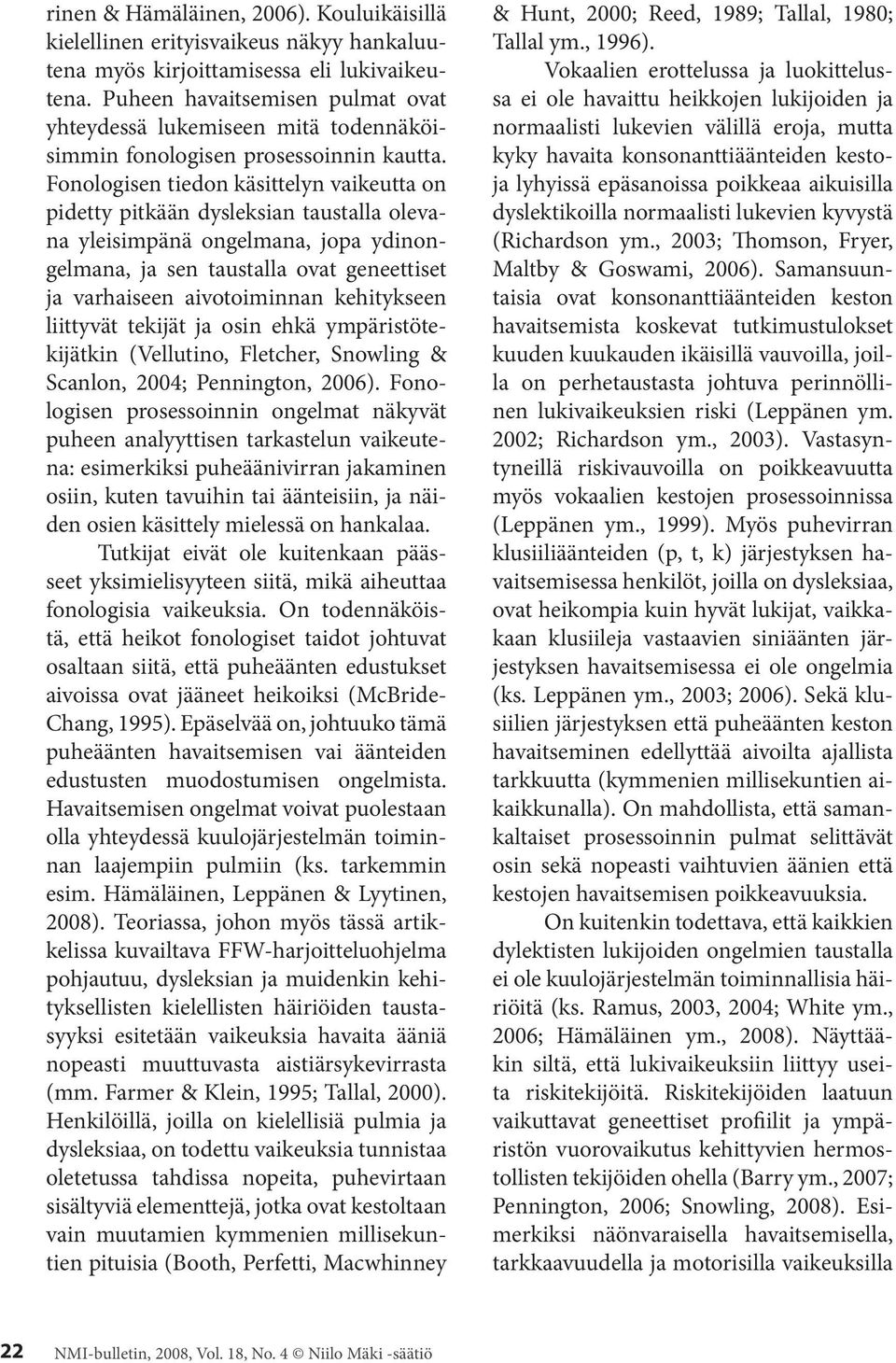 rinen & Hämäläinen, 2006). Kouluikäisillä kielellinen erityisvaikeus näkyy hankaluutena myös kirjoittamisessa eli lukivaikeutena. Puheen havaitsemisen pulmat ovat yhteydessä lukemiseen mitä todennäköisimmin fonologisen prosessoinnin kautta. Fonologisen tiedon käsittelyn vaikeutta on pidetty pitkään dysleksian taustalla olevana yleisimpänä ongelmana, jopa ydinongelmana, ja sen taustalla ovat geneettiset ja varhaiseen aivotoiminnan kehitykseen liittyvät tekijät ja osin ehkä ympäristötekijätkin (Vellutino, Fletcher, Snowling & Scanlon, 2004; Pennington, 2006). Fonologisen prosessoinnin ongelmat näkyvät puheen analyyttisen tarkastelun vaikeutena: esimerkiksi puheäänivirran jakaminen osiin, kuten tavuihin tai äänteisiin, ja näiden osien käsittely mielessä on hankalaa.

Tutkijat eivät ole kuitenkaan päässeet yksimielisyyteen siitä, mikä aiheuttaa fonologisia vaikeuksia. On todennäköistä, että heikot fonologiset taidot johtuvat osaltaan siitä, että puheäänten edustukset aivoissa ovat jääneet heikoiksi (McBride-Chang, 1995). Epäselvää on, johtuuko tämä puheäänten havaitsemisen vai äänteiden edustusten muodostumisen ongelmista. Havaitsemisen ongelmat voivat puolestaan olla yhteydessä kuulojärjestelmän toiminnan laajempiin pulmiin (ks. tarkemmin esim. Hämäläinen, Leppänen & Lyytinen, 2008). Teoriassa, johon myös tässä artikkelissa kuvailtava FFW-harjoitteluohjelma pohjautuu, dysleksian ja muidenkin kehityksellisten kielellisten häiriöiden taustasyyksi esitetään vaikeuksia havaita ääniä nopeasti muuttuvasta aistiärsykevirrasta (mm. Farmer & Klein, 1995; Tallal, 2000). Henkilöillä, joilla on kielellisiä pulmia ja dysleksiaa, on todettu vaikeuksia tunnistaa oletetussa tahdissa nopeita, puhevirtaan sisältyviä elementtejä, jotka ovat kestoltaan vain muutamien kymmenien millisekuntien pituisia (Booth, Perfetti, Macwhinney & Hunt, 2000; Reed, 1989; Tallal, 1980; Tallal ym., 1996).

Vokaalien erottelussa ja luokittelussa ei ole havaittu heikkojen lukijoiden ja normaalisti lukevien välillä eroja, mutta kyky havaita konsonanttiäänteiden kestoja lyhyissä epäsanoissa poikkeaa aikuisilla dyslektikoilla normaalisti lukevien kyvystä (Richardson ym., 2003; Thomson, Fryer, Maltby & Goswami, 2006). Samansuuntaisia ovat konsonanttiäänteiden keston havaitsemista koskevat tutkimustulokset kuuden kuukauden ikäisillä vauvoilla, joilla on perhetaustasta johtuva perinnöllinen lukivaikeuksien riski (Leppänen ym. 2002; Richardson ym., 2003). Vastasyntyneillä riskivauvoilla on poikkeavuutta myös vokaalien kestojen prosessoinnissa (Leppänen ym., 1999). Myös puhevirran klusiiliäänteiden (p, t, k) järjestyksen havaitsemisessa henkilöt, joilla on dysleksiaa, ovat heikompia kuin hyvät lukijat, vaikkakaan klusiileja vastaavien siniäänten järjestyksen havaitsemisessa ei ole ongelmia (ks. Leppänen ym., 2003; 2006). Sekä klusiilien järjestyksen että puheäänten keston havaitseminen edellyttää aivoilta ajallista tarkkuutta (kymmenien millisekuntien aikaikkunalla). On mahdollista, että samankaltaiset prosessoinnin pulmat selittävät osin sekä nopeasti vaihtuvien äänien että kestojen havaitsemisen poikkeavuuksia.

On kuitenkin todettava, että kaikkien dylektisten lukijoiden ongelmien taustalla ei ole kuulojärjestelmän toiminnallisia häiriöitä (ks. Ramus, 2003, 2004; White ym., 2006; Hämäläinen ym., 2008). Näyttääkin siltä, että lukivaikeuksiin liittyy useita riskitekijöitä. Riskitekijöiden laatuun vaikuttavat geneettiset profiilit ja ympäristön vuorovaikutus kehittyvien hermostollisten tekijöiden ohella (Barry ym., 2007; Pennington, 2006; Snowling, 2008). Esimerkiksi näönvaraisella havaitsemisella, tarkkaavuudella ja motorisilla vaikeuksilla

22 NMI-bulletin, 2008, Vol. 18, No. 4 © Niilo Mäki -säätiö